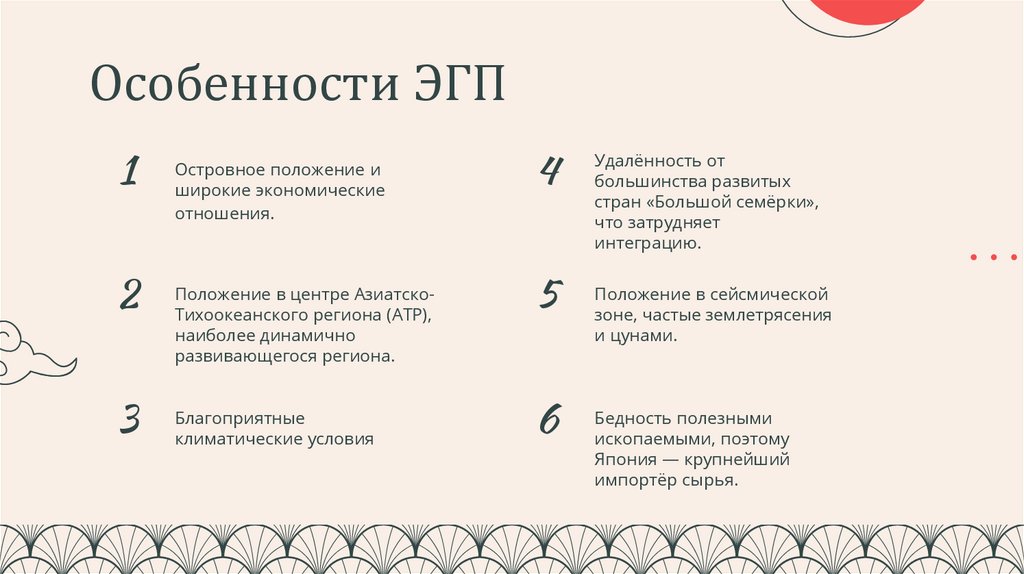 Особенности ЭГП

1
Островное положение и широкие экономические отношения.

2
Положение в центре Азиатско-Тихоокеанского региона (АТР), наиболее динамично развивающегося региона.

3
Благоприятные климатические условия

4
Удалённость от большинства развитых стран «Большой семёрки», что затрудняет интеграцию.

5
Положение в сейсмической зоне, частые землетрясения и цунами.

6
Бедность полезными ископаемыми, поэтому Япония — крупнейший импортёр сырья.